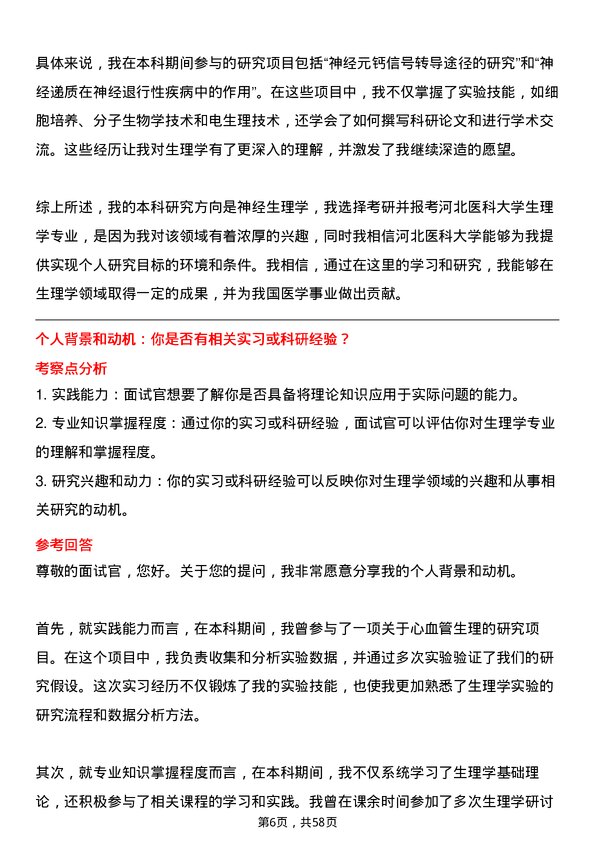 具体来说，我在本科期间参与的研究项目包括“神经元钙信号转导途径的研究”和“神经递质在神经退行性疾病中的作用”。在这些项目中，我不仅掌握了实验技能，如细胞培养、分子生物学技术和电生理技术，还学会了如何撰写科研论文和进行学术交流。这些经历让我对生理学有了更深入的理解，并激发了我继续深造的愿望。

综上所述，我的本科研究方向是神经生理学，我选择考研并报考河北医科大学生理学专业，是因为我对该领域有着浓厚的兴趣，同时我相信河北医科大学能够为我提供实现个人研究目标的环境和条件。我相信，通过在这里的学习和研究，我能够在生理学领域取得一定的成果，并为我国医学事业做出贡献。

个人背景和动机：你是否有相关实习或科研经验？

考察点分析

1. 实践能力：面试官想要了解你是否具备将理论知识应用于实际问题的能力。

2. 专业知识掌握程度：通过你的实习或科研经验，面试官可以评估你对生理学专业的理解和掌握程度。

3. 研究兴趣和动力：你的实习或科研经验可以反映你对生理学领域的兴趣和从事相关研究的动机。

参考回答

尊敬的面试官，您好。关于您的提问，我非常愿意分享我的个人背景和动机。

首先，就实践能力而言，在本科期间，我曾参与了一项关于心血管生理的研究项目。在这个项目中，我负责收集和分析实验数据，并通过多次实验验证了我们的研究假设。这次实习经历不仅锻炼了我的实验技能，也使我更加熟悉了生理学实验的研究流程和数据分析方法。

其次，就专业知识掌握程度而言，在本科期间，我不仅系统学习了生理学基础理论，还积极参与了相关课程的学习和实践。我曾在课余时间参加了多次生理学研讨

第6页，共58页